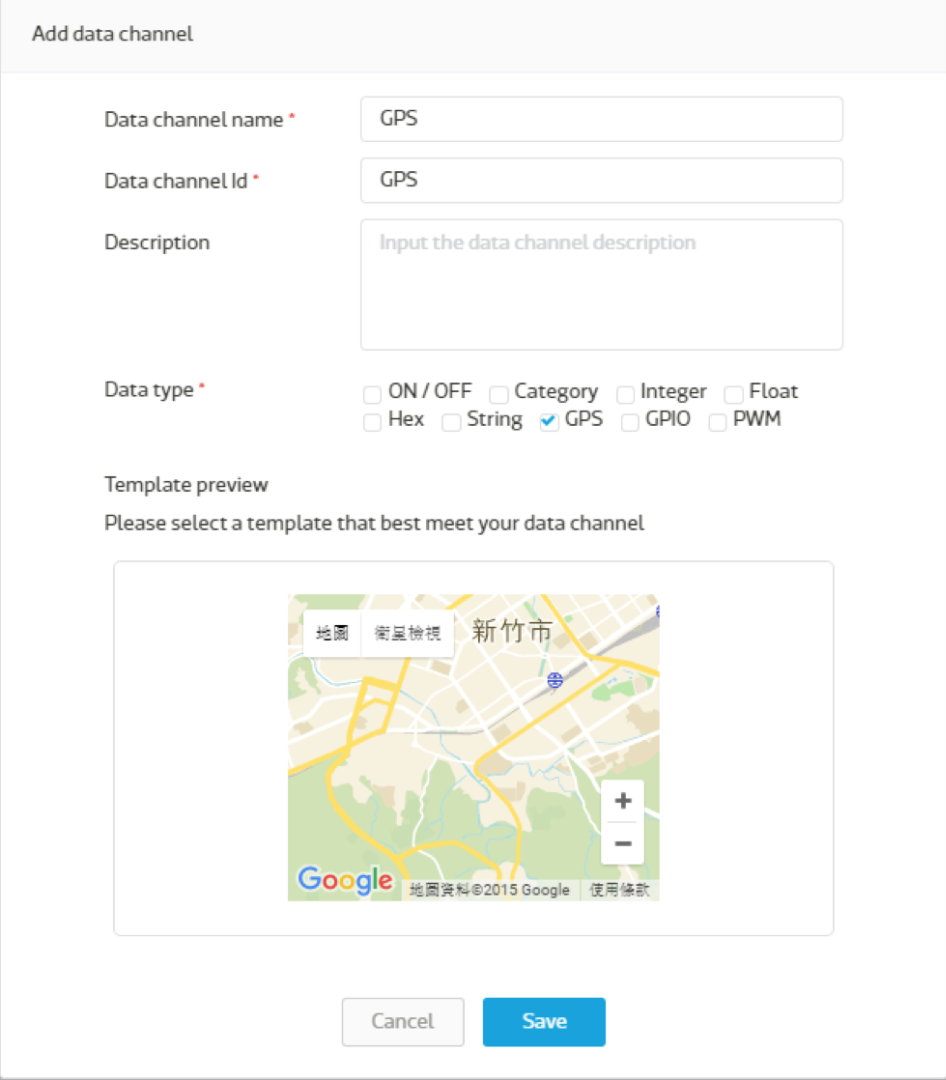 Add data channel

Data channel name *
GPS

Data channel Id *
GPS

Description
Input the data channel description

Data type *
ON / OFF Category Integer Float
Hex String GPS GPIO PWM

Template preview

Please select a template that best meet your data channel

地圖 衛星檢視 新竹市

+
−

Google 地圖資料©2015 Google 使用條款

Cancel Save